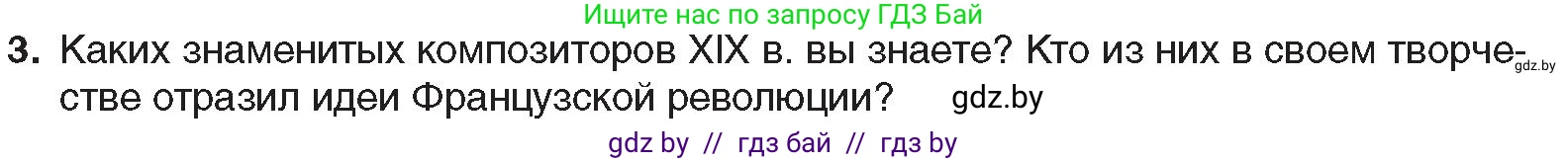 Ищите нас по запросу ГДЗ Бай

3. Каких знаменитых композиторов XIX в. вы знаете? Кто из них в своем творчестве отразил идеи Французской революции? gdz.by

gdz.by

gdz by // гдз бай // гдз by